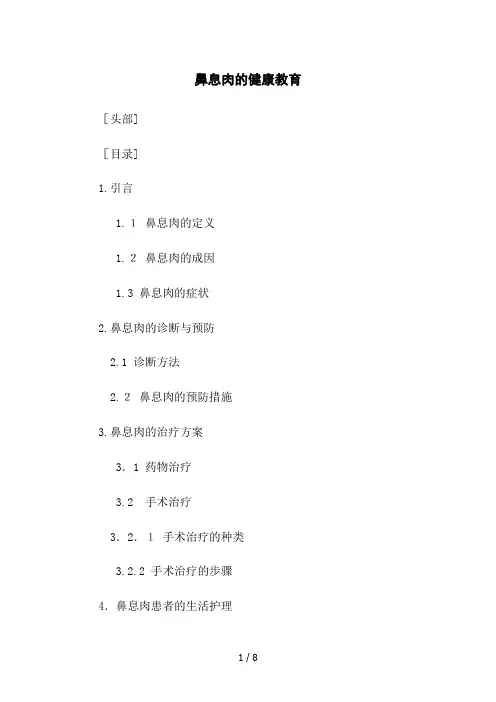 鼻息肉的健康教育

[头部]

[目录]

1.引言

1.1 鼻息肉的定义

1.2 鼻息肉的成因

1.3 鼻息肉的症状

2.鼻息肉的诊断与预防

2.1 诊断方法

2.2 鼻息肉的预防措施

3.鼻息肉的治疗方案

3.1 药物治疗

3.2 手术治疗

3.2.1 手术治疗的种类

3.2.2 手术治疗的步骤

4.鼻息肉患者的生活护理

1 / 8